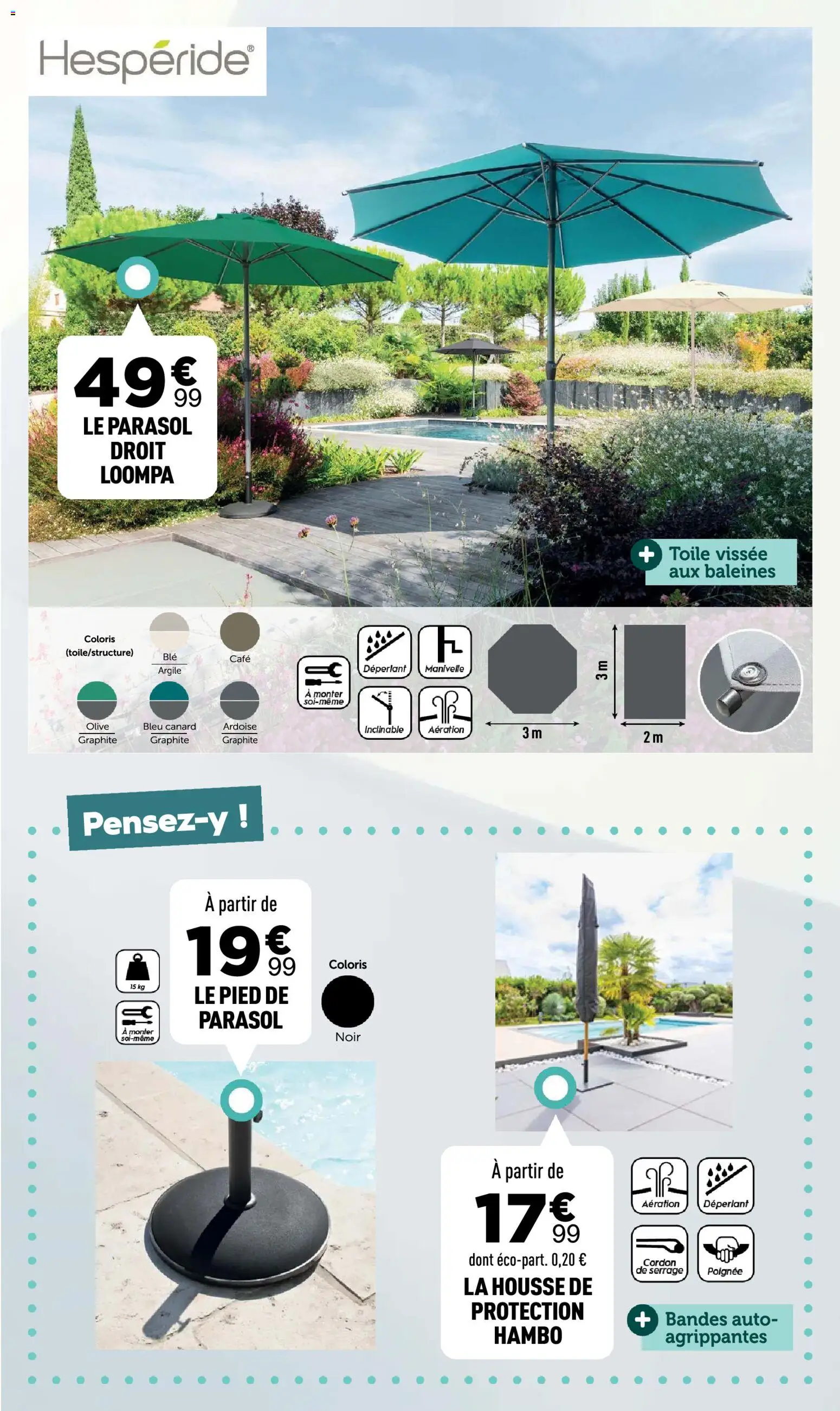 Hespéride®

49€99
LE PARASOL DROIT LOOMPA

+ Toile vissée aux baleines

Coloris (toile/structure)
Blé
Argile
Café
Olive
Graphite
Bleu canard
Graphite
Ardoise
Graphite

À monter soi-même
Déperlant
Manivelle
Inclinable
Aération
3 m
3 m
2 m

Pensez-y !

15 kg
À monter soi-même

À partir de
19€99
LE PIED DE PARASOL

Coloris
Noir

À partir de
17€99
dont éco-part. 0,20 €
LA HOUSSE DE PROTECTION HAMBO

Aération
Déperlant
Cordon de serrage
Poignée

+ Bandes auto-agrippantes